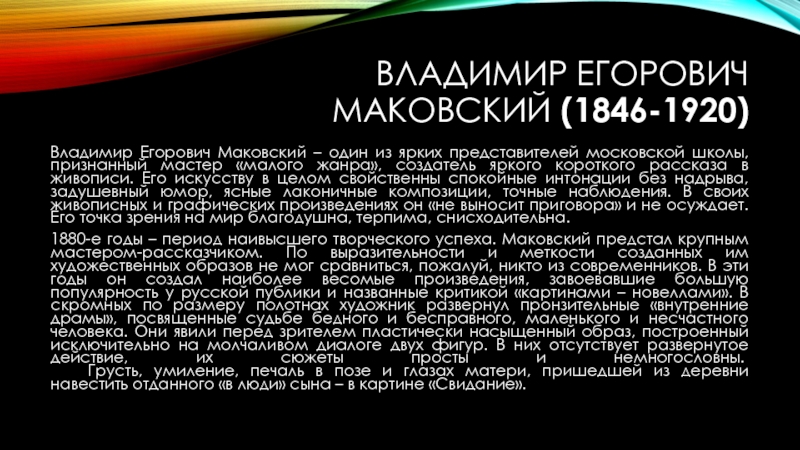 ВЛАДИМИР ЕГОРОВИЧ МАКОВСКИЙ (1846-1920)

Владимир Егорович Маковский – один из ярких представителей московской школы, признанный мастер «малого жанра», создатель яркого короткого рассказа в живописи. Его искусству в целом свойственны спокойные интонации без надрыва, задушевный юмор, ясные лаконичные композиции, точные наблюдения. В своих живописных и графических произведениях он «не выносит приговора» и не осуждает. Его точка зрения на мир благодушна, терпима, снисходительна.

1880-е годы – период наивысшего творческого успеха. Маковский предстал крупным мастером-рассказчиком. По выразительности и меткости созданных им художественных образов не мог сравниться, пожалуй, никто из современников. В эти годы он создал наиболее весомые произведения, завоевавшие большую популярность у русской публики и названные критикой «картинами – новеллами». В скромных по размеру полотнах художник развернул пронзительные «внутренние драмы», посвященные судьбе бедного и бесправного, маленького и несчастного человека. Они явили перед зрителем пластически насыщенный образ, построенный исключительно на молчаливом диалоге двух фигур. В них отсутствует развернутое действие, их сюжеты просты и немногословны. Грусть, умиление, печаль в позе и глазах матери, пришедшей из деревни навестить отданного «в люди» сына – в картине «Свидание».